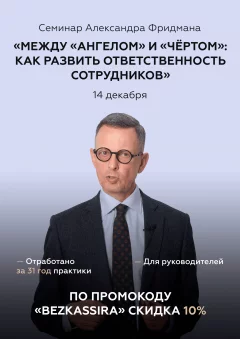 Семинар Александра Фридмана

«МЕЖДУ «АНГЕЛОМ» И «ЧЁРТОМ»: КАК РАЗВИТЬ ОТВЕТСТВЕННОСТЬ СОТРУДНИКОВ»

14 декабря

— Отработано за 31 год практики

— Для руководителей

ПО ПРОМОКОДУ «BEZKASSIRA» СКИДКА 10%